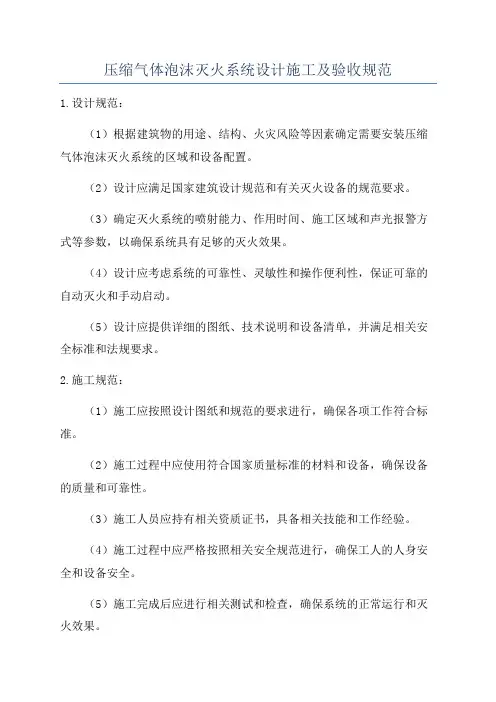 压缩气体泡沫灭火系统设计施工及验收规范

1.设计规范：

（1）根据建筑物的用途、结构、火灾风险等因素确定需要安装压缩气体泡沫灭火系统的区域和设备配置。

（2）设计应满足国家建筑设计规范和有关灭火设备的规范要求。

（3）确定灭火系统的喷射能力、作用时间、施工区域和声光报警方式等参数，以确保系统具有足够的灭火效果。

（4）设计应考虑系统的可靠性、灵敏性和操作便利性，保证可靠的自动灭火和手动启动。

（5）设计应提供详细的图纸、技术说明和设备清单，并满足相关安全标准和法规要求。

2.施工规范：

（1）施工应按照设计图纸和规范的要求进行，确保各项工作符合标准。

（2）施工过程中应使用符合国家质量标准的材料和设备，确保设备的质量和可靠性。

（3）施工人员应持有相关资质证书，具备相关技能和工作经验。

（4）施工过程中应严格按照相关安全规范进行，确保工人的人身安全和设备安全。

（5）施工完成后应进行相关测试和检查，确保系统的正常运行和灭火效果。